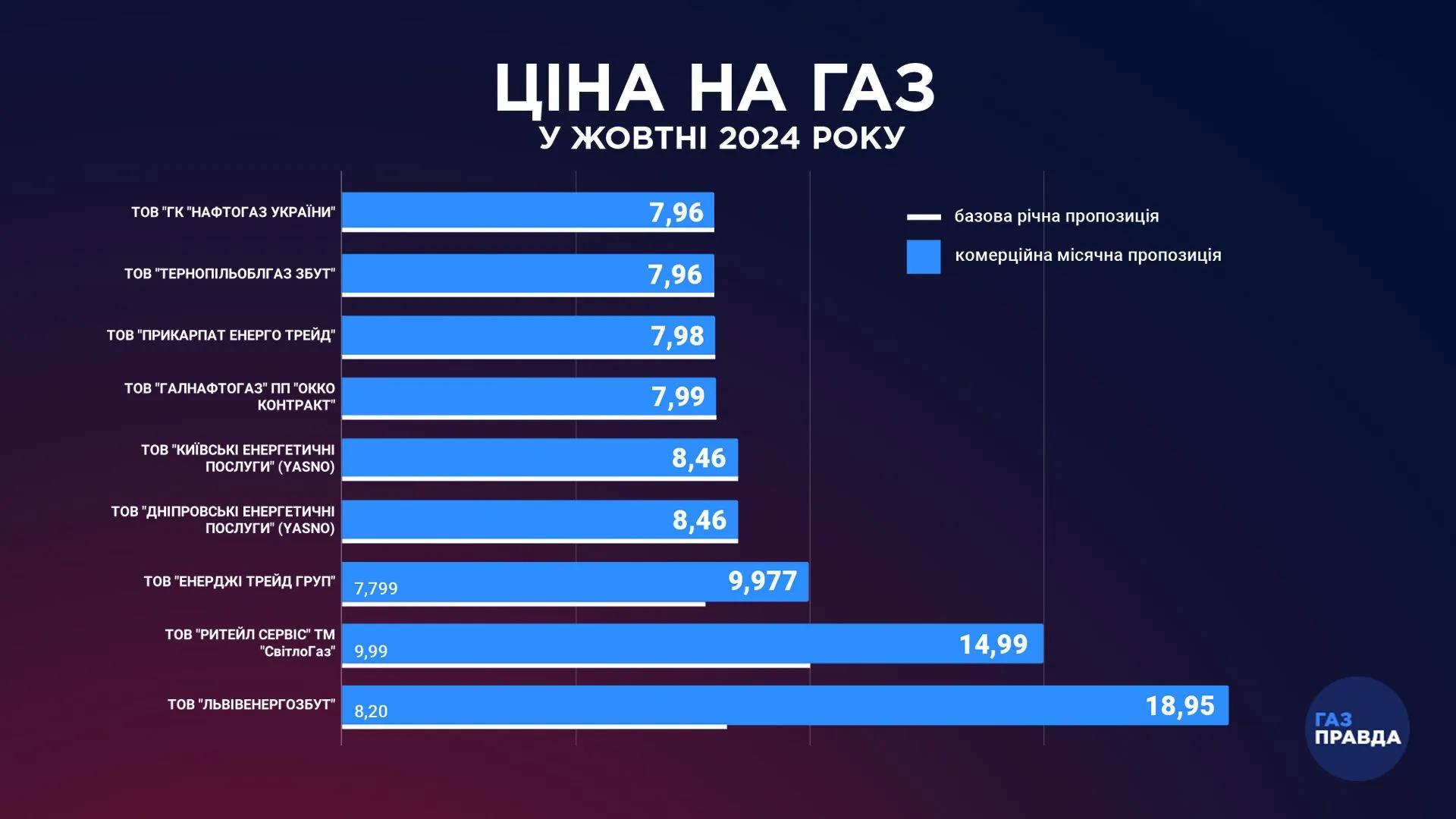 ЦІНА НА ГАЗ
У ЖОВТНІ 2024 РОКУ

базова річна пропозиція
комерційна місячна пропозиція

ТОВ "ГК "НАФТОГАЗ УКРАЇНИ" 7,96
ТОВ "ТЕРНОПІЛЬОБЛГАЗ ЗБУТ" 7,96
ТОВ "ПРИКАРПАТ ЕНЕРГО ТРЕЙД" 7,98
ТОВ "ГАЛНАФТОГАЗ" ПП "ОККО КОНТРАКТ" 7,99
ТОВ "КИЇВСЬКІ ЕНЕРГЕТИЧНІ ПОСЛУГИ" (YASNO) 8,46
ТОВ "ДНІПРОВСЬКІ ЕНЕРГЕТИЧНІ ПОСЛУГИ" (YASNO) 8,46
ТОВ "ЕНЕРДЖІ ТРЕЙД ГРУП" 7,799 9,977
ТОВ "РИТЕЙЛ СЕРВІС" ТМ "СвітлоГаз" 9,99 14,99
ТОВ "ЛЬВІВЕНЕРГОЗБУТ" 8,20 18,95

ГАЗ ПРАВДА